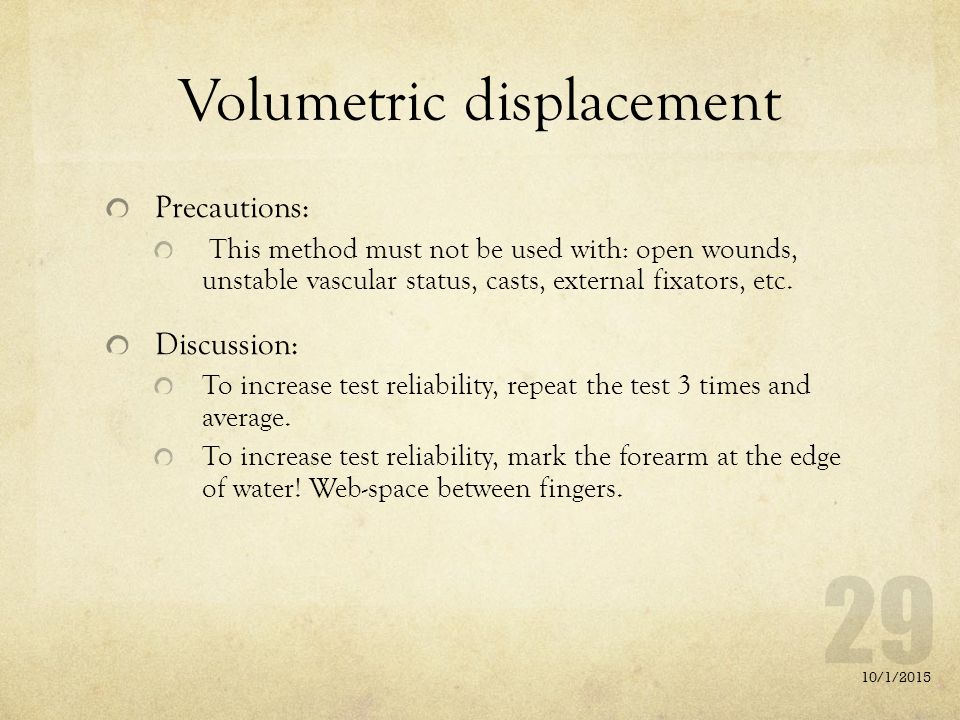 Volumetric displacement

Precautions:

This method must not be used with: open wounds, unstable vascular status, casts, external fixators, etc.

Discussion:

To increase test reliability, repeat the test 3 times and average.

To increase test reliability, mark the forearm at the edge of water! Web-space between fingers.

29

10/1/2015